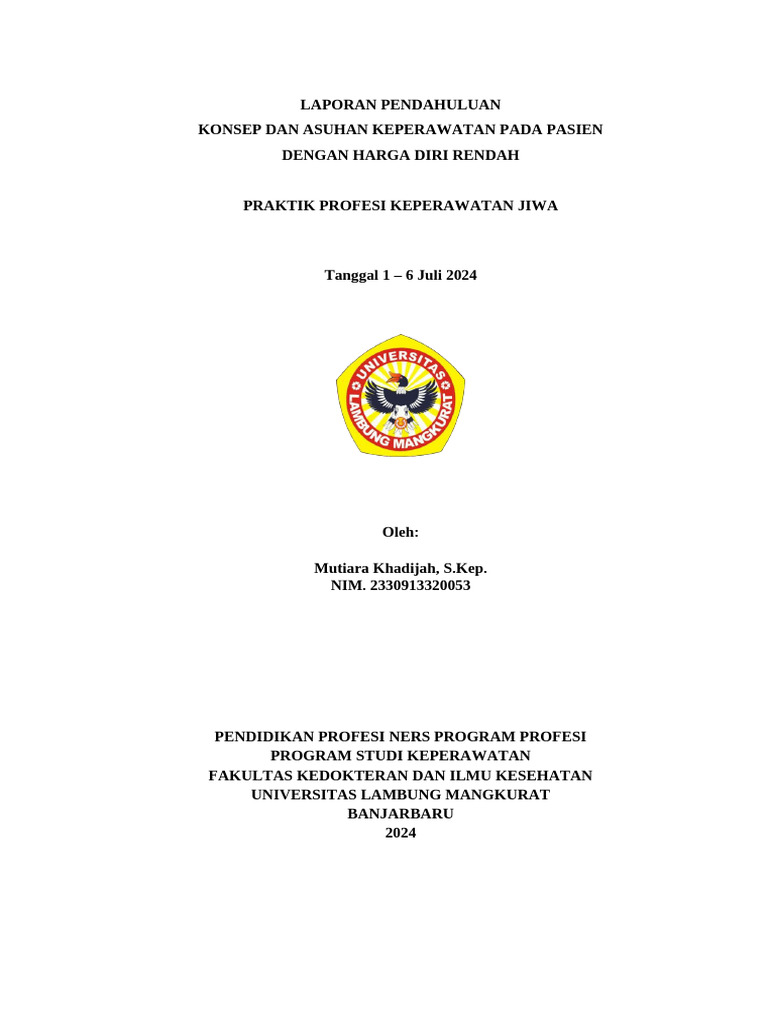 LAPORAN PENDAHULUAN
KONSEP DAN ASUHAN KEPERAWATAN PADA PASIEN
DENGAN HARGA DIRI RENDAH

PRAKTIK PROFESI KEPERAWATAN JIWA

Tanggal 1 – 6 Juli 2024

UNIVERSITAS
LAMBUNG MANGKURAT

Oleh:

Mutiara Khadijah, S.Kep.
NIM. 2330913320053

PENDIDIKAN PROFESI NERS PROGRAM PROFESI
PROGRAM STUDI KEPERAWATAN
FAKULTAS KEDOKTERAN DAN ILMU KESEHATAN
UNIVERSITAS LAMBUNG MANGKURAT
BANJARBARU
2024